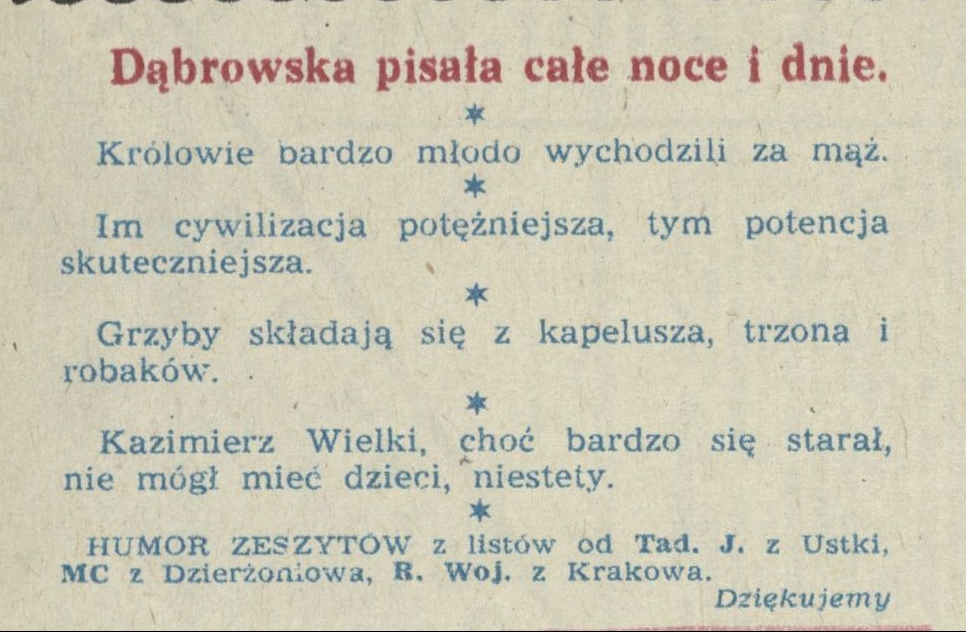 Dąbrowska pisała całe noce i dnie.

*

Królowie bardzo młodo wychodzili za mąż.

*

Im cywilizacja potężniejsza, tym potencja skuteczniejsza.

*

Grzyby składają się z kapelusza, trzona i robaków.

*

Kazimierz Wielki, choć bardzo się starał, nie mógł mieć dzieci, niestety.

*

HUMOR ZESZYTÓW z listów od Tad. J. z Ustki, MC z Dzierżoniowa, R. Woj. z Krakowa.

Dziękujemy